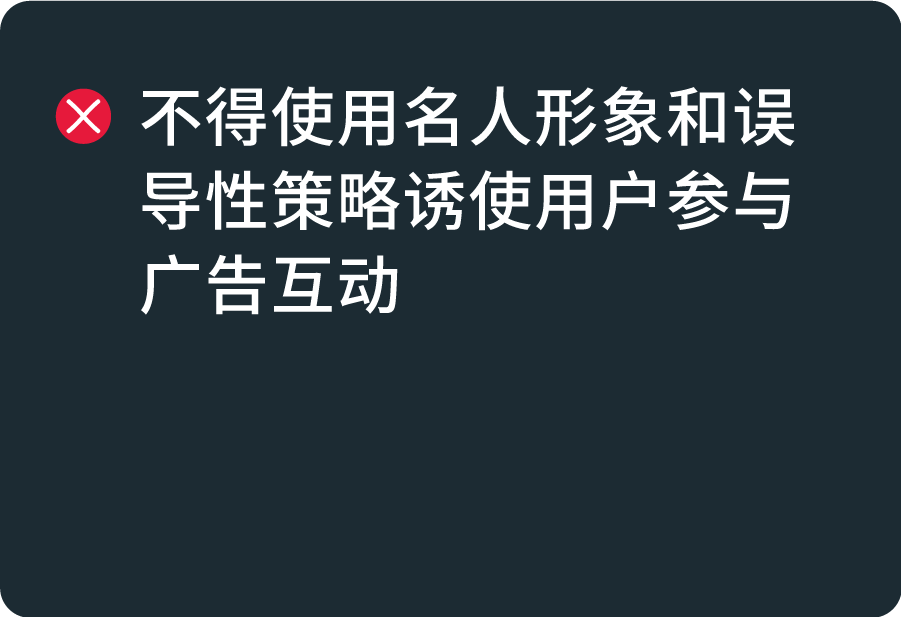 不得使用名人形象和误导性策略诱使用户参与广告互动